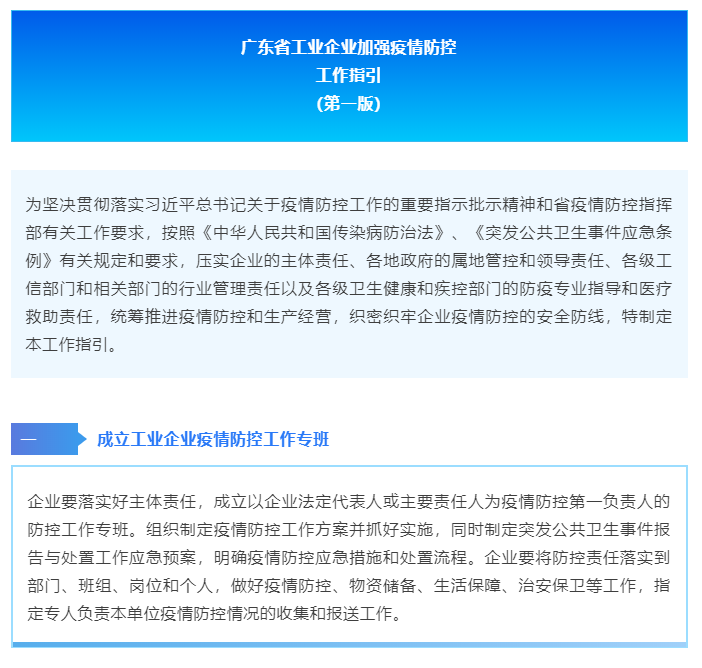 广东省工业企业加强疫情防控
工作指引
(第一版)

为坚决贯彻落实习近平总书记关于疫情防控工作的重要指示批示精神和省疫情防控指挥部有关工作要求，按照《中华人民共和国传染病防治法》、《突发公共卫生事件应急条例》有关规定和要求，压实企业的主体责任、各地政府的属地管控和领导责任、各级工信部门和相关部门的行业管理责任以及各级卫生健康和疾控部门的防疫专业指导和医疗救助责任，统筹推进疫情防控和生产经营，织密织牢企业疫情防控的安全防线，特制定本工作指引。

一

成立工业企业疫情防控工作专班

企业要落实好主体责任，成立以企业法定代表人或主要责任人为疫情防控第一负责人的防控工作专班。组织制定疫情防控工作方案并抓好实施，同时制定突发公共卫生事件报告与处置工作应急预案，明确疫情防控应急措施和处置流程。企业要将防控责任落实到部门、班组、岗位和个人，做好疫情防控、物资储备、生活保障、治安保卫等工作，指定专人负责本单位疫情防控情况的收集和报送工作。